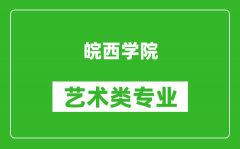 皖西学院

艺术类专业